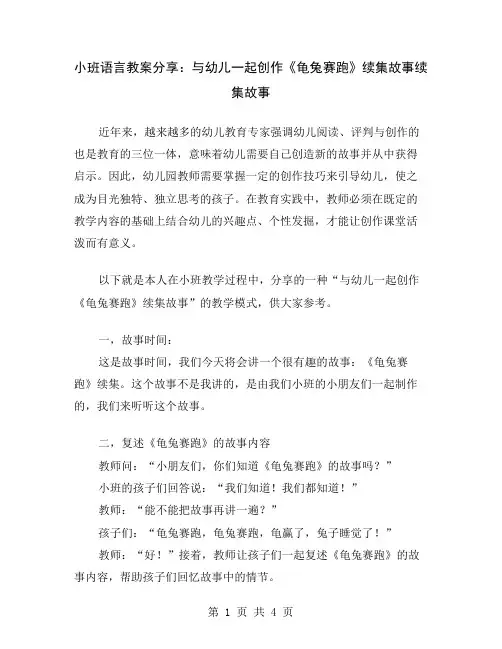 小班语言教案分享：与幼儿一起创作《龟兔赛跑》续集故事续集故事

近年来，越来越多的幼儿教育专家强调幼儿阅读、评判与创作的也是教育的三位一体，意味着幼儿需要自己创造新的故事并从中获得启示。因此，幼儿园教师需要掌握一定的创作技巧来引导幼儿，使之成为目光独特、独立思考的孩子。在教育实践中，教师必须在既定的教学内容的基础上结合幼儿的兴趣点、个性发掘，才能让创作课堂活泼而有意义。

以下就是本人在小班教学过程中，分享的一种“与幼儿一起创作《龟兔赛跑》续集故事”的教学模式，供大家参考。

一，故事时间：

这是故事时间，我们今天将会讲一个很有趣的故事：《龟兔赛跑》续集。这个故事不是我讲的，是由我们小班的小朋友们一起制作的，我们来听听这个故事。

二，复述《龟兔赛跑》的故事内容

教师问：“小朋友们，你们知道《龟兔赛跑》的故事吗？”

小班的孩子们回答说：“我们知道！我们都知道！”

教师：“能不能把故事再讲一遍？”

孩子们：“龟兔赛跑，龟兔赛跑，龟赢了，兔子睡觉了！”

教师：“好！”接着，教师让孩子们一起复述《龟兔赛跑》的故事内容，帮助孩子们回忆故事中的情节。

第 1 页 共 4 页